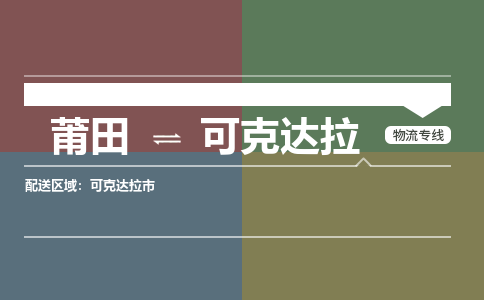 莆田 ⇌ 可克达拉

物流专线

配送区域：可克达拉市